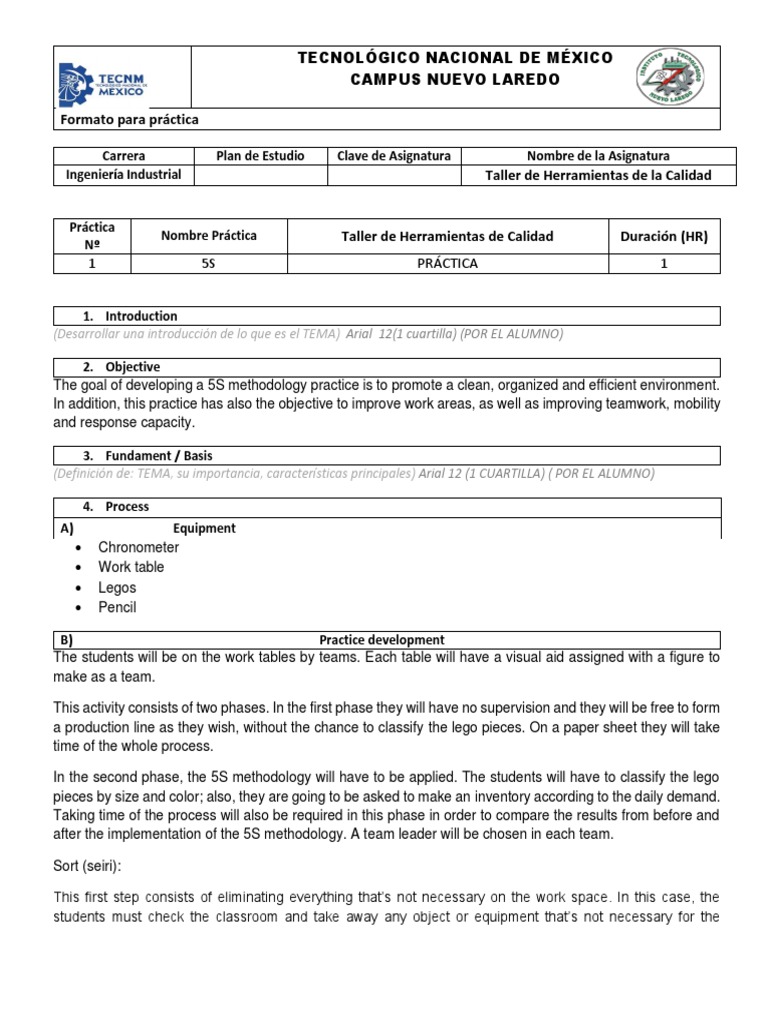 TECNM TECNOLÓGICO NACIONAL DE MÉXICO

TECNOLÓGICO NACIONAL DE MÉXICO
CAMPUS NUEVO LAREDO

INSTITUTO TECNOLÓGICO NUEVO LAREDO

Formato para práctica

| Carrera | Plan de Estudio | Clave de Asignatura | Nombre de la Asignatura |
|---|---|---|---|
| Ingeniería Industrial | | | Taller de Herramientas de la Calidad |

| Práctica Nº | Nombre Práctica | Taller de Herramientas de Calidad | Duración (HR) |
|---|---|---|---|
| 1 | 5S | PRÁCTICA | 1 |

1. Introduction
(Desarrollar una introducción de lo que es el TEMA) Arial 12(1 cuartilla) (POR EL ALUMNO)

2. Objective
The goal of developing a 5S methodology practice is to promote a clean, organized and efficient environment. In addition, this practice has also the objective to improve work areas, as well as improving teamwork, mobility and response capacity.

3. Fundament / Basis
(Definición de: TEMA, su importancia, características principales) Arial 12 (1 CUARTILLA) ( POR EL ALUMNO)

4. Process
A) Equipment
• Chronometer
• Work table
• Legos
• Pencil

B) Practice development
The students will be on the work tables by teams. Each table will have a visual aid assigned with a figure to make as a team.

This activity consists of two phases. In the first phase they will have no supervision and they will be free to form a production line as they wish, without the chance to classify the lego pieces. On a paper sheet they will take time of the whole process.

In the second phase, the 5S methodology will have to be applied. The students will have to classify the lego pieces by size and color; also, they are going to be asked to make an inventory according to the daily demand. Taking time of the process will also be required in this phase in order to compare the results from before and after the implementation of the 5S methodology. A team leader will be chosen in each team.

Sort (seiri):

This first step consists of eliminating everything that's not necessary on the work space. In this case, the students must check the classroom and take away any object or equipment that's not necessary for the